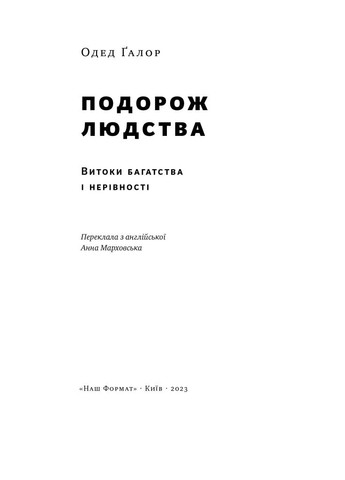 Одед Ґалор

ПОДОРОЖ ЛЮДСТВА

Витоки багатства і нерівності

Переклала з англійської
Анна Марховська

«Наш Формат» · Київ · 2023